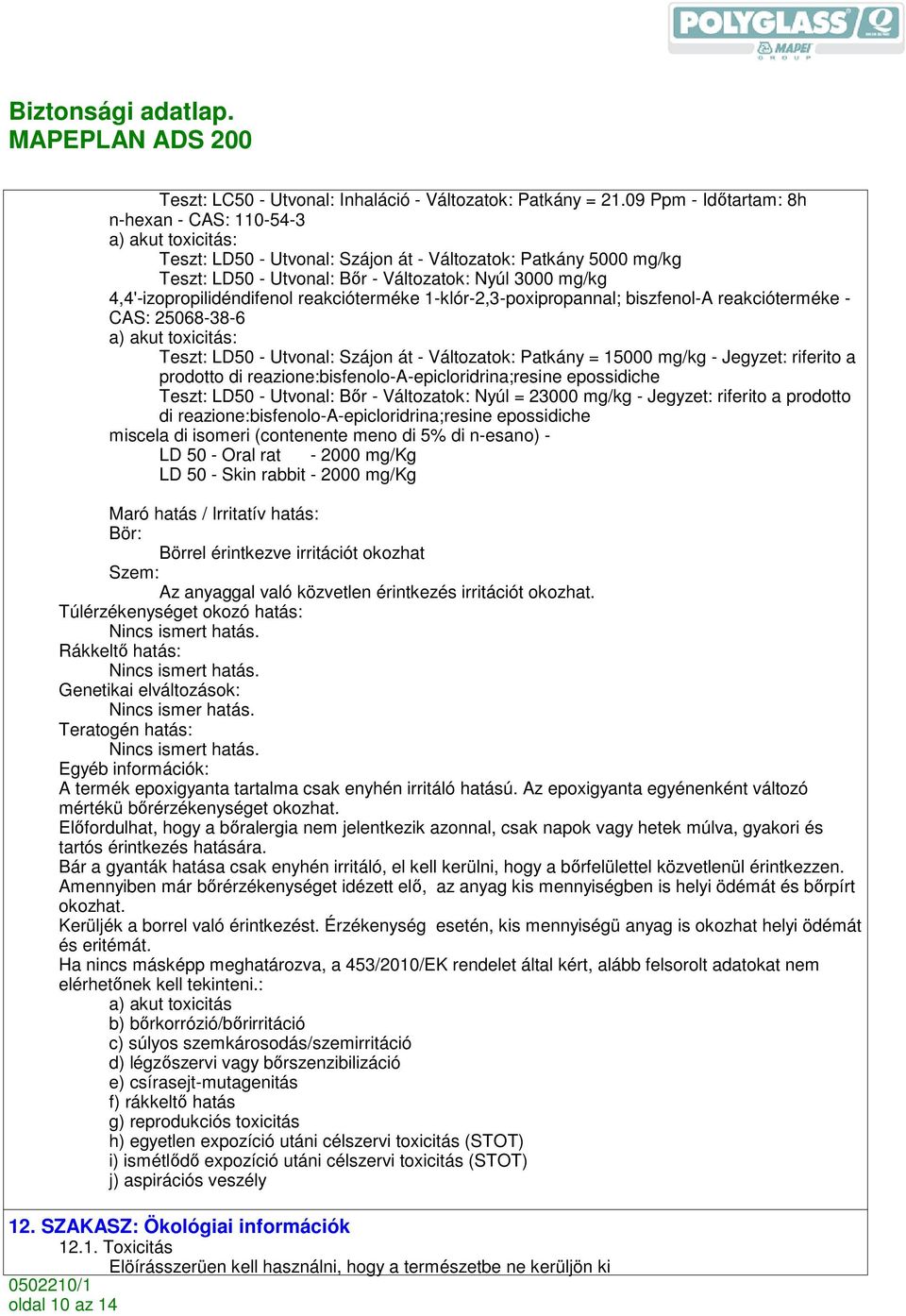 POLYGLASS MAPEI GROUP

Biztonsági adatlap.
MAPEPLAN ADS 200

Teszt: LC50 - Utvonal: Inhaláció - Változatok: Patkány = 21.09 Ppm - Időtartam: 8h
n-hexan - CAS: 110-54-3
a) akut toxicitás:
Teszt: LD50 - Utvonal: Szájon át - Változatok: Patkány 5000 mg/kg
Teszt: LD50 - Utvonal: Bőr - Változatok: Nyúl 3000 mg/kg
4,4'-izopropilidéndifenol reakcióterméke 1-klór-2,3-poxipropannal; biszfenol-A reakcióterméke - CAS: 25068-38-6
a) akut toxicitás:
Teszt: LD50 - Utvonal: Szájon át - Változatok: Patkány = 15000 mg/kg - Jegyzet: riferito a prodotto di reazione:bisfenolo-A-epicloridrina;resine epossidiche
Teszt: LD50 - Utvonal: Bőr - Változatok: Nyúl = 23000 mg/kg - Jegyzet: riferito a prodotto di reazione:bisfenolo-A-epicloridrina;resine epossidiche
miscela di isomeri (contenente meno di 5% di n-esano) -
LD 50 - Oral rat - 2000 mg/Kg
LD 50 - Skin rabbit - 2000 mg/Kg

Maró hatás / Irritatív hatás:
Bör:
Börrel érintkezve irritációt okozhat
Szem:
Az anyaggal való közvetlen érintkezés irritációt okozhat.
Túlérzékenységet okozó hatás:
Nincs ismert hatás.
Rákkeltő hatás:
Nincs ismert hatás.
Genetikai elváltozások:
Nincs ismer hatás.
Teratogén hatás:
Nincs ismert hatás.
Egyéb információk:
A termék epoxigyanta tartalma csak enyhén irritáló hatású. Az epoxigyanta egyénenként változó mértékü bőrérzékenységet okozhat.
Előfordulhat, hogy a bőralergia nem jelentkezik azonnal, csak napok vagy hetek múlva, gyakori és tartós érintkezés hatására.
Bár a gyanták hatása csak enyhén irritáló, el kell kerülni, hogy a bőrfelülettel közvetlenül érintkezzen.
Amennyiben már bőrérzékenységet idézett elő, az anyag kis mennyiségben is helyi ödémát és bőrpírt okozhat.
Kerüljék a borrel való érintkezést. Érzékenység esetén, kis mennyiségü anyag is okozhat helyi ödémát és eritémát.
Ha nincs másképp meghatározva, a 453/2010/EK rendelet által kért, alább felsorolt adatokat nem elérhetőnek kell tekinteni.:
a) akut toxicitás
b) bőrkorrózió/bőrirritáció
c) súlyos szemkárosodás/szemirritáció
d) légzőszervi vagy bőrszenzibilizáció
e) csírasejt-mutagenitás
f) rákkeltő hatás
g) reprodukciós toxicitás
h) egyetlen expozíció utáni célszervi toxicitás (STOT)
i) ismétlődő expozíció utáni célszervi toxicitás (STOT)
j) aspirációs veszély

12. SZAKASZ: Ökológiai információk
12.1. Toxicitás
Előírásszerüen kell használni, hogy a természetbe ne kerüljön ki

0502210/1
oldal 10 az 14